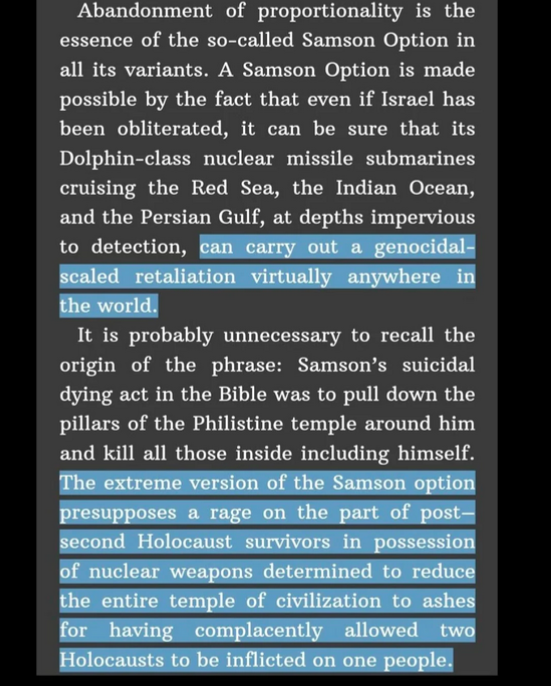 Abandonment of proportionality is the essence of the so-called Samson Option in all its variants. A Samson Option is made possible by the fact that even if Israel has been obliterated, it can be sure that its Dolphin-class nuclear missile submarines cruising the Red Sea, the Indian Ocean, and the Persian Gulf, at depths impervious to detection, can carry out a genocidal-scaled retaliation virtually anywhere in the world.

It is probably unnecessary to recall the origin of the phrase: Samson's suicidal dying act in the Bible was to pull down the pillars of the Philistine temple around him and kill all those inside including himself. The extreme version of the Samson option presupposes a rage on the part of post—second Holocaust survivors in possession of nuclear weapons determined to reduce the entire temple of civilization to ashes for having complacently allowed two Holocausts to be inflicted on one people.